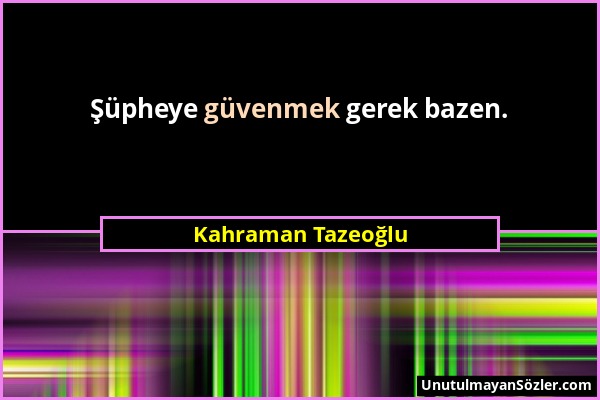 Şüpheye güvenmek gerek bazen.

Kahraman Tazeoğlu

UnutulmayanSözler.com